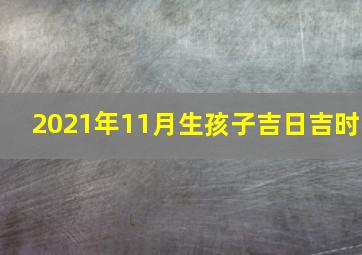 2021年11月生孩子吉日吉时